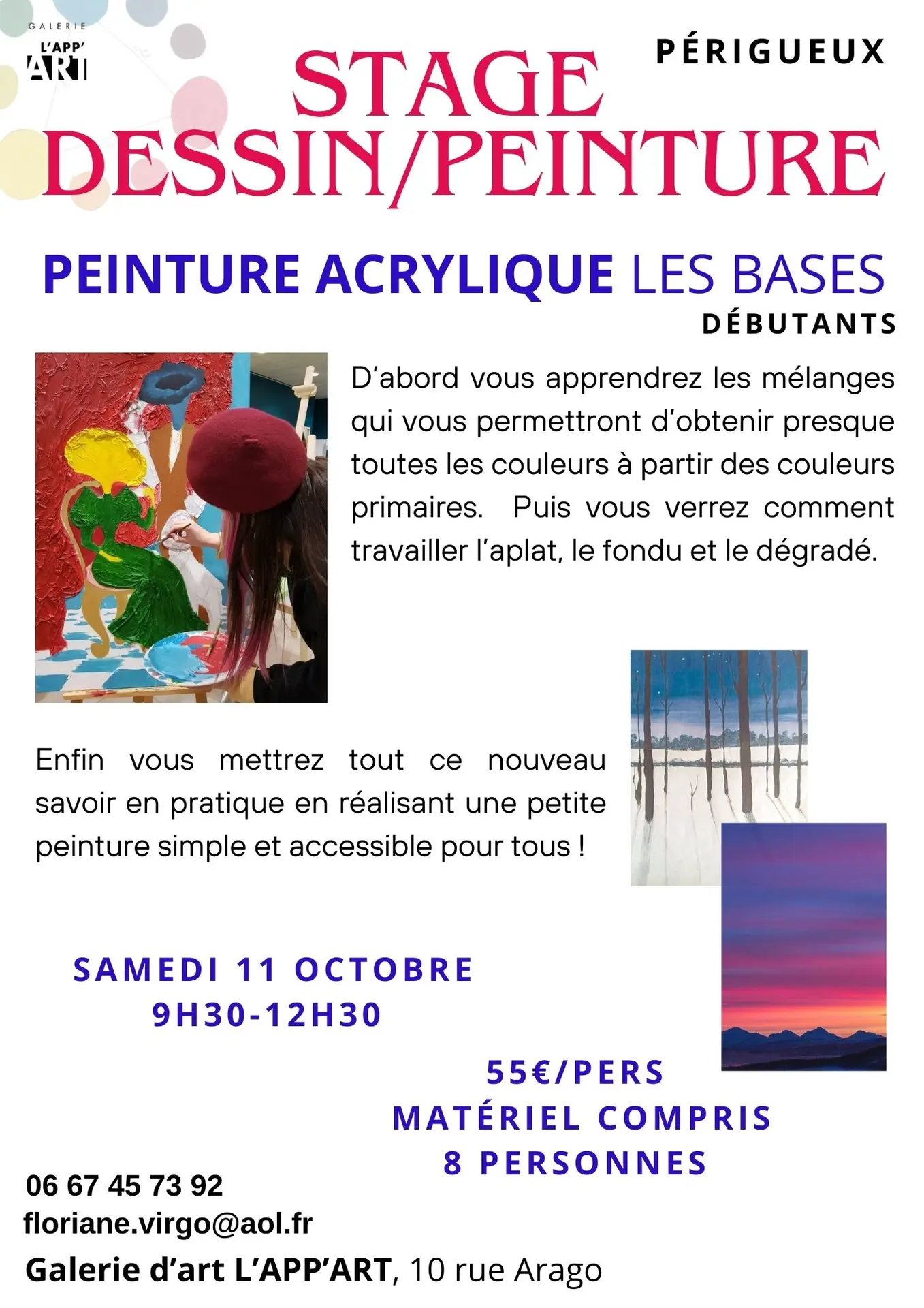 GALERIE
L'APP'
ART

PÉRIGUEUX

STAGE
DESSIN/PEINTURE

PEINTURE ACRYLIQUE LES BASES
DÉBUTANTS

D'abord vous apprendrez les mélanges qui vous permettront d'obtenir presque toutes les couleurs à partir des couleurs primaires. Puis vous verrez comment travailler l'aplat, le fondu et le dégradé.

Enfin vous mettrez tout ce nouveau savoir en pratique en réalisant une petite peinture simple et accessible pour tous !

SAMEDI 11 OCTOBRE
9H30-12H30

55€/PERS
MATÉRIEL COMPRIS
8 PERSONNES

06 67 45 73 92
floriane.virgo@aol.fr
Galerie d'art L'APP'ART, 10 rue Arago